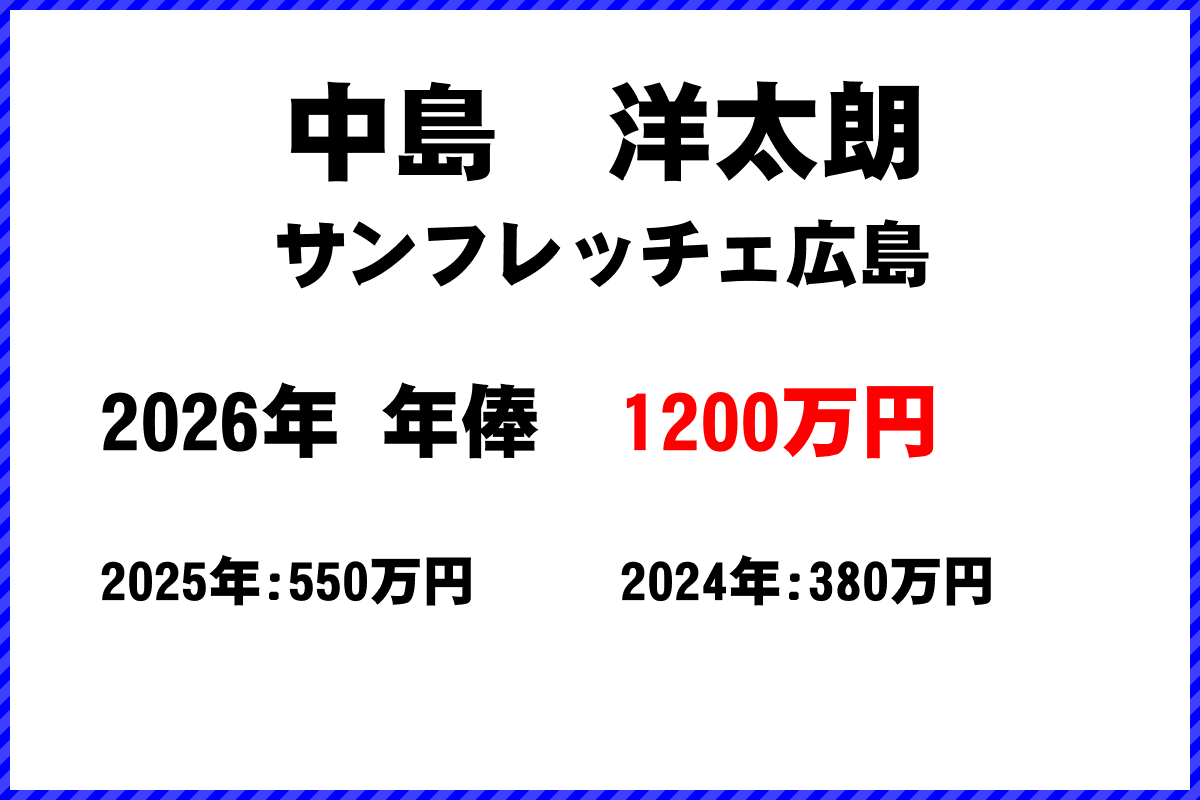 中島　洋太朗

サンフレッチェ広島

2026年 年俸　1200万円

2025年：550万円　2024年：380万円